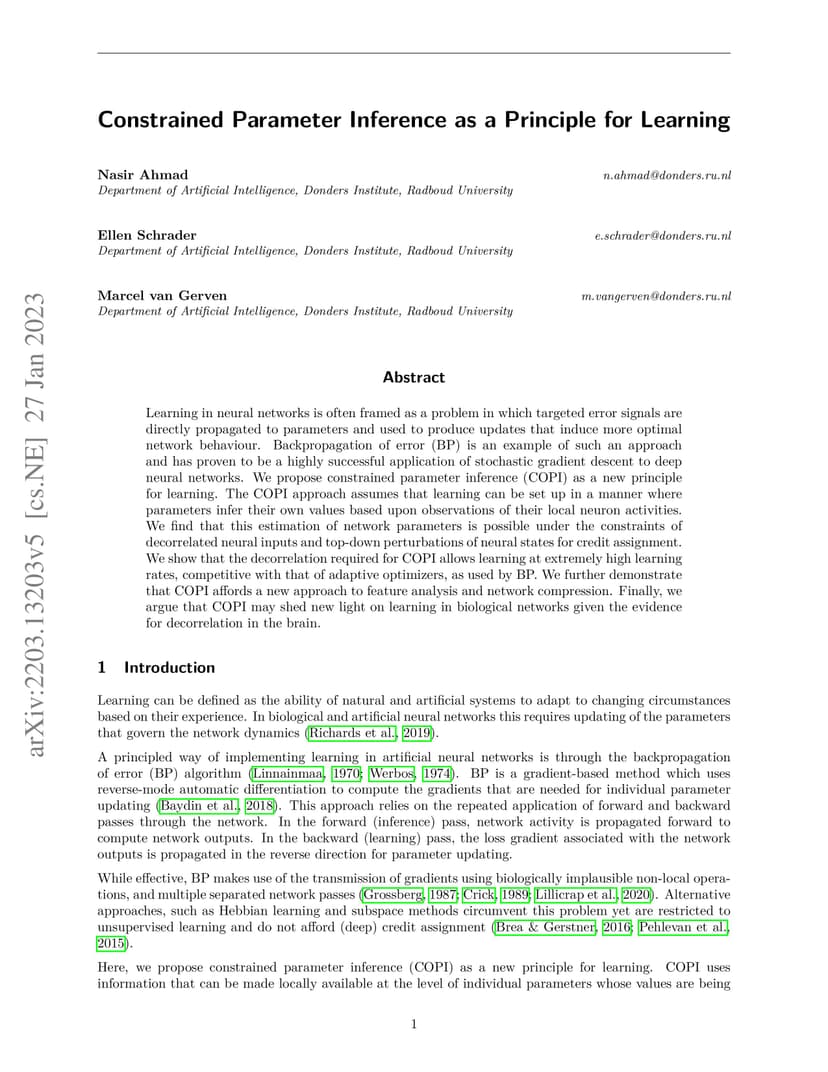 arXiv:2203.13203v5 [cs.NE] 27 Jan 2023

Constrained Parameter Inference as a Principle for Learning

Nasir Ahmad n.ahmad@donders.ru.nl
Department of Artificial Intelligence, Donders Institute, Radboud University

Ellen Schrader e.schrader@donders.ru.nl
Department of Artificial Intelligence, Donders Institute, Radboud University

Marcel van Gerven m.vangerven@donders.ru.nl
Department of Artificial Intelligence, Donders Institute, Radboud University

Abstract

Learning in neural networks is often framed as a problem in which targeted error signals are directly propagated to parameters and used to produce updates that induce more optimal network behaviour. Backpropagation of error (BP) is an example of such an approach and has proven to be a highly successful application of stochastic gradient descent to deep neural networks. We propose constrained parameter inference (COPI) as a new principle for learning. The COPI approach assumes that learning can be set up in a manner where parameters infer their own values based upon observations of their local neuron activities. We find that this estimation of network parameters is possible under the constraints of decorrelated neural inputs and top-down perturbations of neural states for credit assignment. We show that the decorrelation required for COPI allows learning at extremely high learning rates, competitive with that of adaptive optimizers, as used by BP. We further demonstrate that COPI affords a new approach to feature analysis and network compression. Finally, we argue that COPI may shed new light on learning in biological networks given the evidence for decorrelation in the brain.

1 Introduction

Learning can be defined as the ability of natural and artificial systems to adapt to changing circumstances based on their experience. In biological and artificial neural networks this requires updating of the parameters that govern the network dynamics (Richards et al., 2019).

A principled way of implementing learning in artificial neural networks is through the backpropagation of error (BP) algorithm (Linnainmaa, 1970; Werbos, 1974). BP is a gradient-based method which uses reverse-mode automatic differentiation to compute the gradients that are needed for individual parameter updating (Baydin et al., 2018). This approach relies on the repeated application of forward and backward passes through the network. In the forward (inference) pass, network activity is propagated forward to compute network outputs. In the backward (learning) pass, the loss gradient associated with the network outputs is propagated in the reverse direction for parameter updating.

While effective, BP makes use of the transmission of gradients using biologically implausible non-local operations, and multiple separated network passes (Grossberg, 1987; Crick, 1989; Lillicrap et al., 2020). Alternative approaches, such as Hebbian learning and subspace methods circumvent this problem yet are restricted to unsupervised learning and do not afford (deep) credit assignment (Brea & Gerstner, 2016; Pehlevan et al., 2015).

Here, we propose constrained parameter inference (COPI) as a new principle for learning. COPI uses information that can be made locally available at the level of individual parameters whose values are being

1